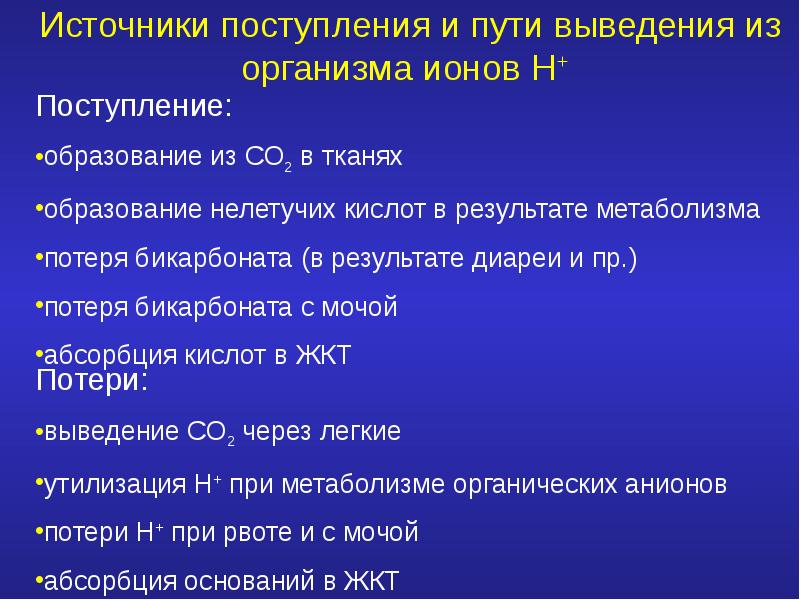 Источники поступления и пути выведения из организма ионов $H^+$

Поступление:

•образование из $CO_2$ в тканях

•образование нелетучих кислот в результате метаболизма

•потеря бикарбоната (в результате диареи и пр.)

•потеря бикарбоната с мочой

•абсорбция кислот в ЖКТ

Потери:

•выведение $CO_2$ через легкие

•утилизация $H^+$ при метаболизме органических анионов

•потери $H^+$ при рвоте и с мочой

•абсорбция оснований в ЖКТ